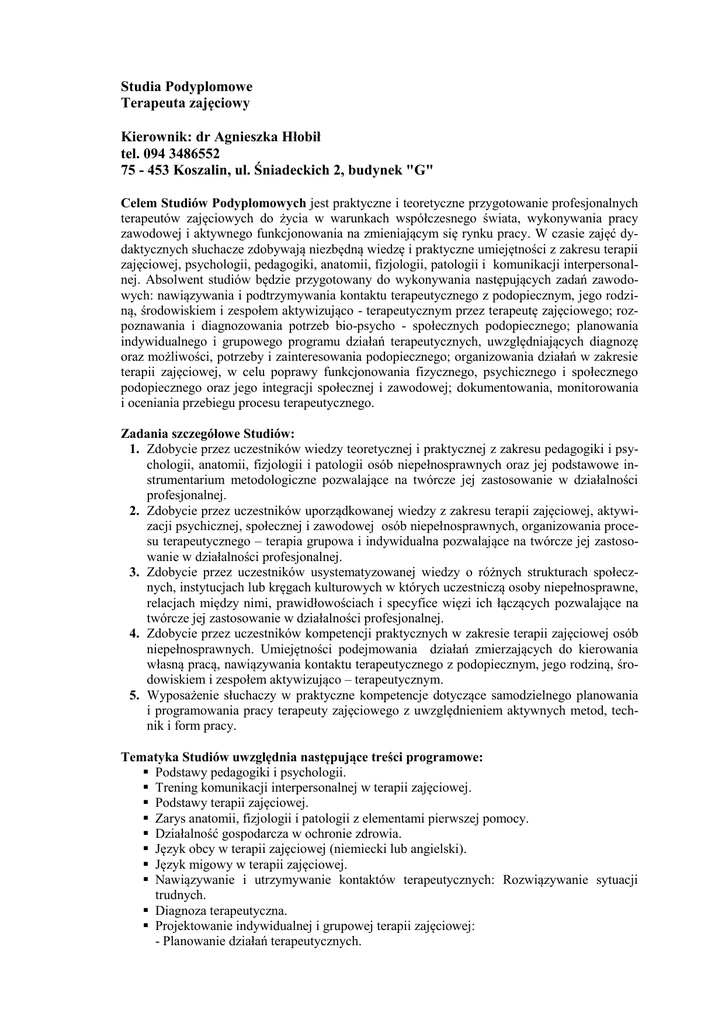 Studia Podyplomowe
Terapeuta zajęciowy

Kierownik: dr Agnieszka Hłobił
tel. 094 3486552
75 - 453 Koszalin, ul. Śniadeckich 2, budynek "G"

Celem Studiów Podyplomowych jest praktyczne i teoretyczne przygotowanie profesjonalnych terapeutów zajęciowych do życia w warunkach współczesnego świata, wykonywania pracy zawodowej i aktywnego funkcjonowania na zmieniającym się rynku pracy. W czasie zajęć dydaktycznych słuchacze zdobywają niezbędną wiedzę i praktyczne umiejętności z zakresu terapii zajęciowej, psychologii, pedagogiki, anatomii, fizjologii, patologii i komunikacji interpersonalnej. Absolwent studiów będzie przygotowany do wykonywania następujących zadań zawodowych: nawiązywania i podtrzymywania kontaktu terapeutycznego z podopiecznym, jego rodziną, środowiskiem i zespołem aktywizująco - terapeutycznym przez terapeutę zajęciowego; rozpoznawania i diagnozowania potrzeb bio-psycho - społecznych podopiecznego; planowania indywidualnego i grupowego programu działań terapeutycznych, uwzględniających diagnozę oraz możliwości, potrzeby i zainteresowania podopiecznego; organizowania działań w zakresie terapii zajęciowej, w celu poprawy funkcjonowania fizycznego, psychicznego i społecznego podopiecznego oraz jego integracji społecznej i zawodowej; dokumentowania, monitorowania i oceniania przebiegu procesu terapeutycznego.

Zadania szczegółowe Studiów:
1. Zdobycie przez uczestników wiedzy teoretycznej i praktycznej z zakresu pedagogiki i psychologii, anatomii, fizjologii i patologii osób niepełnosprawnych oraz jej podstawowe instrumentarium metodologiczne pozwalające na twórcze jej zastosowanie w działalności profesjonalnej.
2. Zdobycie przez uczestników uporządkowanej wiedzy z zakresu terapii zajęciowej, aktywizacji psychicznej, społecznej i zawodowej osób niepełnosprawnych, organizowania procesu terapeutycznego – terapia grupowa i indywidualna pozwalające na twórcze jej zastosowanie w działalności profesjonalnej.
3. Zdobycie przez uczestników usystematyzowanej wiedzy o różnych strukturach społecznych, instytucjach lub kręgach kulturowych w których uczestniczą osoby niepełnosprawne, relacjach między nimi, prawidłowościach i specyfice więzi ich łączących pozwalające na twórcze jej zastosowanie w działalności profesjonalnej.
4. Zdobycie przez uczestników kompetencji praktycznych w zakresie terapii zajęciowej osób niepełnosprawnych. Umiejętności podejmowania działań zmierzających do kierowania własną pracą, nawiązywania kontaktu terapeutycznego z podopiecznym, jego rodziną, środowiskiem i zespołem aktywizująco – terapeutycznym.
5. Wyposażenie słuchaczy w praktyczne kompetencje dotyczące samodzielnego planowania i programowania pracy terapeuty zajęciowego z uwzględnieniem aktywnych metod, technik i form pracy.

Tematyka Studiów uwzględnia następujące treści programowe:
▪ Podstawy pedagogiki i psychologii.
▪ Trening komunikacji interpersonalnej w terapii zajęciowej.
▪ Podstawy terapii zajęciowej.
▪ Zarys anatomii, fizjologii i patologii z elementami pierwszej pomocy.
▪ Działalność gospodarcza w ochronie zdrowia.
▪ Język obcy w terapii zajęciowej (niemiecki lub angielski).
▪ Język migowy w terapii zajęciowej.
▪ Nawiązywanie i utrzymywanie kontaktów terapeutycznych: Rozwiązywanie sytuacji trudnych.
▪ Diagnoza terapeutyczna.
▪ Projektowanie indywidualnej i grupowej terapii zajęciowej:
- Planowanie działań terapeutycznych.